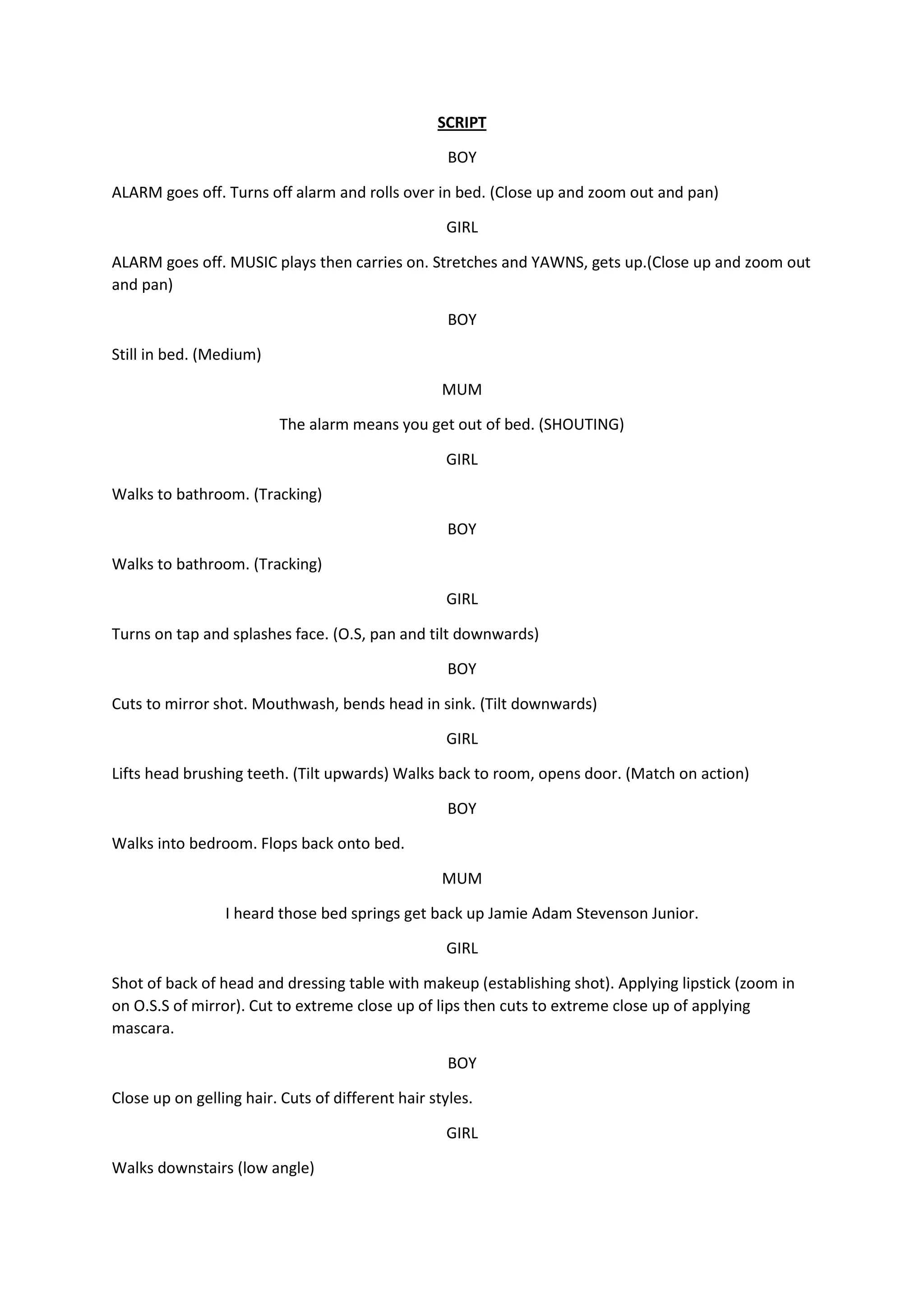 SCRIPT

BOY

ALARM goes off. Turns off alarm and rolls over in bed. (Close up and zoom out and pan)

GIRL

ALARM goes off. MUSIC plays then carries on. Stretches and YAWNS, gets up.(Close up and zoom out and pan)

BOY

Still in bed. (Medium)

MUM

The alarm means you get out of bed. (SHOUTING)

GIRL

Walks to bathroom. (Tracking)

BOY

Walks to bathroom. (Tracking)

GIRL

Turns on tap and splashes face. (O.S, pan and tilt downwards)

BOY

Cuts to mirror shot. Mouthwash, bends head in sink. (Tilt downwards)

GIRL

Lifts head brushing teeth. (Tilt upwards) Walks back to room, opens door. (Match on action)

BOY

Walks into bedroom. Flops back onto bed.

MUM

I heard those bed springs get back up Jamie Adam Stevenson Junior.

GIRL

Shot of back of head and dressing table with makeup (establishing shot). Applying lipstick (zoom in on O.S.S of mirror). Cut to extreme close up of lips then cuts to extreme close up of applying mascara.

BOY

Close up on gelling hair. Cuts of different hair styles.

GIRL

Walks downstairs (low angle)